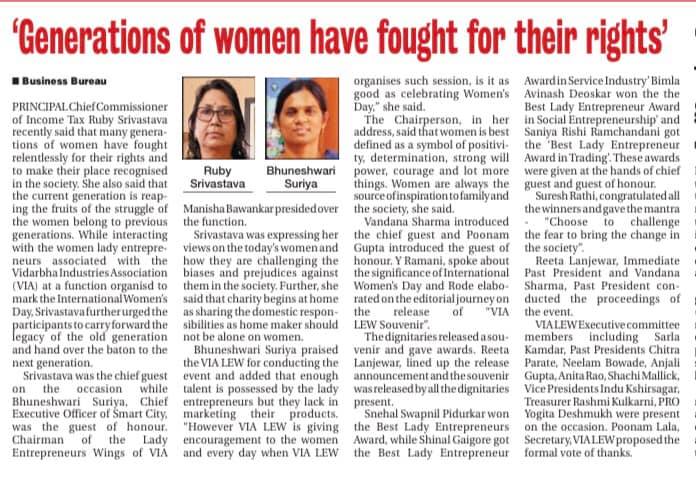 'Generations of women have fought for their rights'

■ Business Bureau

PRINCIPAL Chief Commissioner of Income Tax Ruby Srivastava recently said that many generations of women have fought relentlessly for their rights and to make their place recognised in the society. She also said that the current generation is reaping the fruits of the struggle of the women belong to previous generations. While interacting with the women lady entrepreneurs associated with the Vidarbha Industries Association (VIA) at a function organisd to mark the International Women's Day, Srivastava further urged the participants to carry forward the legacy of the old generation and hand over the baton to the next generation.

Srivastava was the chief guest on the occasion while Bhuneshwari Suriya, Chief Executive Officer of Smart City, was the guest of honour. Chairman of the Lady Entrepreneurs Wings of VIA

Ruby Srivastava

Bhuneshwari Suriya

Manisha Bawankar presided over the function.

Srivastava was expressing her views on the today's women and how they are challenging the biases and prejudices against them in the society. Further, she said that charity begins at home as sharing the domestic responsibilities as home maker should not be alone on women.

Bhuneshwari Suriya praised the VIA LEW for conducting the event and added that enough talent is possessed by the lady entrepreneurs but they lack in marketing their products. "However VIA LEW is giving encouragement to the women and every day when VIA LEW organises such session, is it as good as celebrating Women's Day," she said.

The Chairperson, in her address, said that women is best defined as a symbol of positivity, determination, strong will power, courage and lot more things. Women are always the source of inspiration to family and the society, she said.

Vandana Sharma introduced the chief guest and Poonam Gupta introduced the guest of honour. Y Ramani, spoke about the significance of International Women's Day and Rode elaborated on the editorial journey on the release of "VIA LEW Souvenir".

The dignitaries released a souvenir and gave awards. Reeta Lanjewar, lined up the release announcement and the souvenir was released by all the dignitaries present.

Snehal Swapnil Pidurkar won the Best Lady Entrepreneurs Award, while Shinal Gaigore got the Best Lady Entrepreneur Award in Service Industry' Bimla Avinash Deoskar won the the Best Lady Entrepreneur Award in Social Entrepreneurship' and Saniya Rishi Ramchandani got the 'Best Lady Entrepreneur Award in Trading'. These awards were given at the hands of chief guest and guest of honour.

Suresh Rathi, congratulated all the winners and gave the mantra - "Choose to challenge the fear to bring the change in the society".

Reeta Lanjewar, Immediate Past President and Vandana Sharma, Past President conducted the proceedings of the event.

VIA LEW Executive committee members including Sarla Kamdar, Past Presidents Chitra Parate, Neelam Bowade, Anjali Gupta, Anita Rao, Shachi Mallick, Vice Presidents Indu Kshirsagar, Treasurer Rashmi Kulkarni, PRO Yogita Deshmukh were present on the occasion. Poonam Lala, Secretary, VIA LEW proposed the formal vote of thanks.